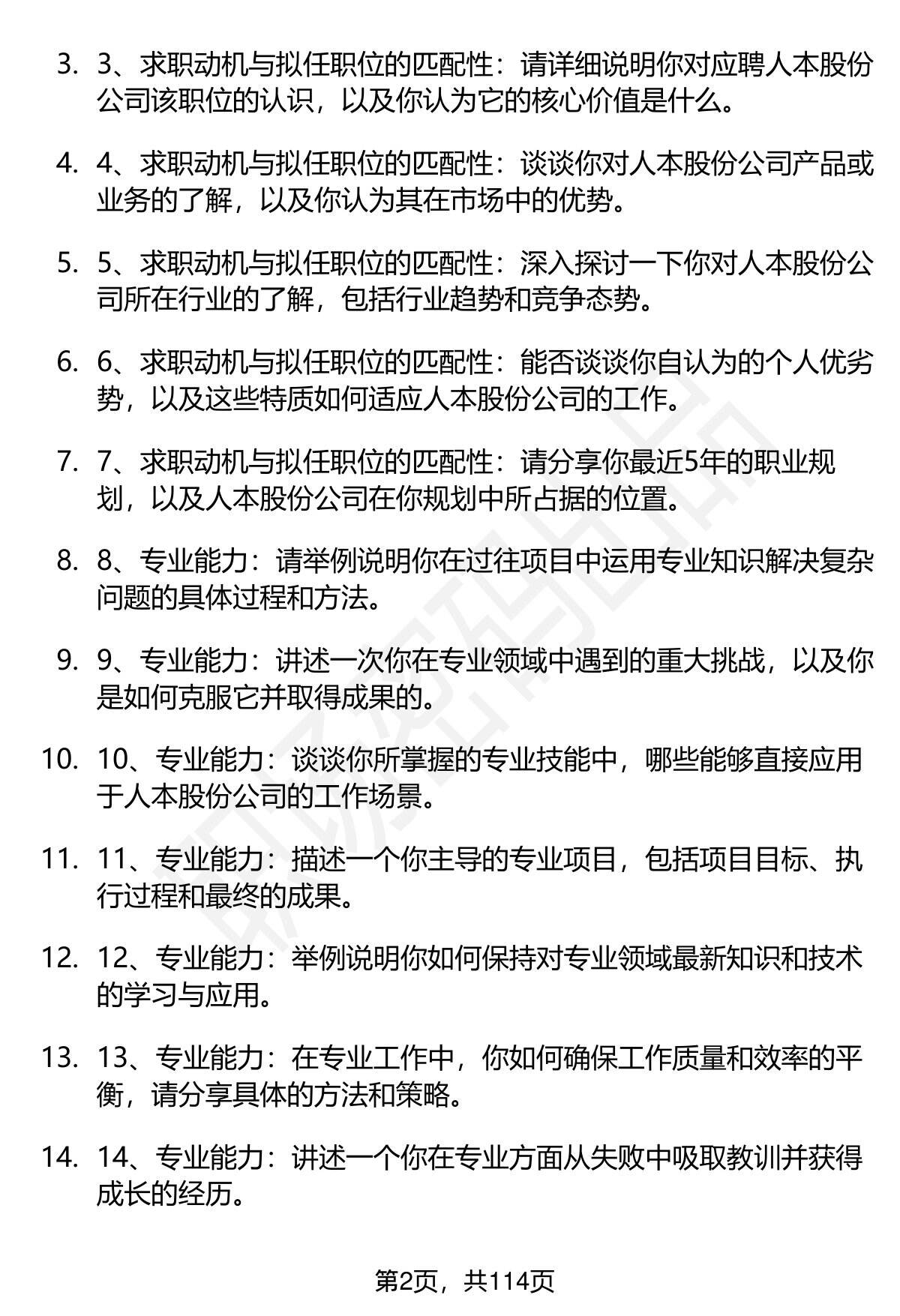 3. 3、求职动机与拟任职位的匹配性：请详细说明你对应聘人本股份公司该职位的认识，以及你认为它的核心价值是什么。

4. 4、求职动机与拟任职位的匹配性：谈谈你对人本股份公司产品或业务的了解，以及你认为其在市场中的优势。

5. 5、求职动机与拟任职位的匹配性：深入探讨一下你对人本股份公司所在行业的了解，包括行业趋势和竞争态势。

6. 6、求职动机与拟任职位的匹配性：能否谈谈你自认为的个人优劣势，以及这些特质如何适应人本股份公司的工作。

7. 7、求职动机与拟任职位的匹配性：请分享你最近5年的职业规划，以及人本股份公司在你规划中所占据的位置。

8. 8、专业能力：请举例说明你在过往项目中运用专业知识解决复杂问题的具体过程和方法。

9. 9、专业能力：讲述一次你在专业领域中遇到的重大挑战，以及你是如何克服它并取得成果的。

10. 10、专业能力：谈谈你所掌握的专业技能中，哪些能够直接应用于人本股份公司的工作场景。

11. 11、专业能力：描述一个你主导的专业项目，包括项目目标、执行过程和最终的成果。

12. 12、专业能力：举例说明你如何保持对专业领域最新知识和技术的学习与应用。

13. 13、专业能力：在专业工作中，你如何确保工作质量和效率的平衡，请分享具体的方法和策略。

14. 14、专业能力：讲述一个你在专业方面从失败中吸取教训并获得成长的经历。

第2页，共114页